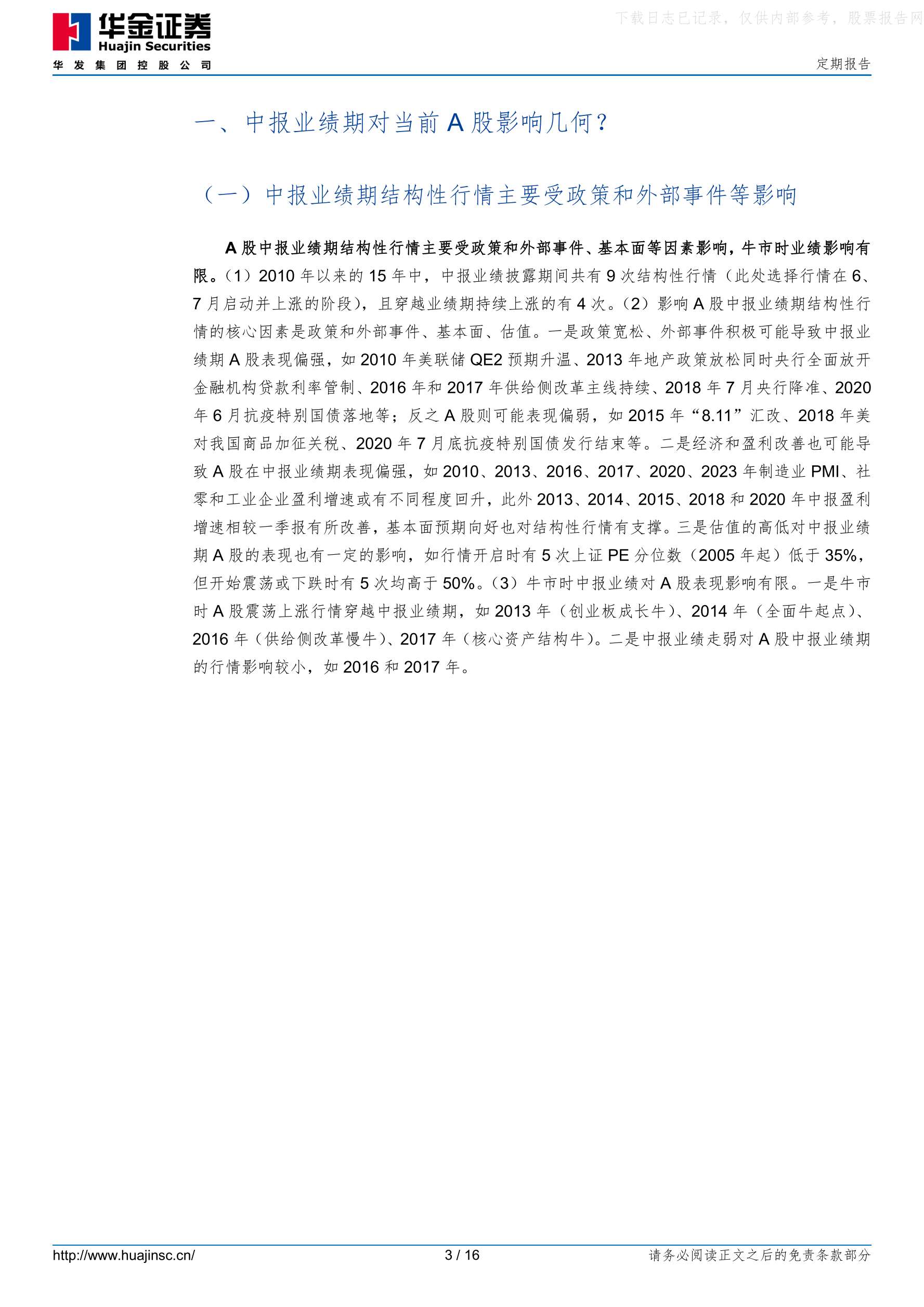 华金证券
Huajin Securities
华发集团控股公司

下载日志已记录，仅供内部参考，股票报告网

定期报告

一、中报业绩期对当前 A 股影响几何？

（一）中报业绩期结构性行情主要受政策和外部事件等影响

A 股中报业绩期结构性行情主要受政策和外部事件、基本面等因素影响，牛市时业绩影响有限。（1）2010 年以来的 15 年中，中报业绩披露期间共有 9 次结构性行情（此处选择行情在 6、7 月启动并上涨的阶段），且穿越业绩期持续上涨的有 4 次。（2）影响 A 股中报业绩期结构性行情的核心因素是政策和外部事件、基本面、估值。一是政策宽松、外部事件积极可能导致中报业绩期 A 股表现偏强，如 2010 年美联储 QE2 预期升温、2013 年地产政策放松同时央行全面放开金融机构贷款利率管制、2016 年和 2017 年供给侧改革主线持续、2018 年 7 月央行降准、2020 年 6 月抗疫特别国债落地等；反之 A 股则可能表现偏弱，如 2015 年“8.11”汇改、2018 年美对我国商品加征关税、2020 年 7 月底抗疫特别国债发行结束等。二是经济和盈利改善也可能导致 A 股在中报业绩期表现偏强，如 2010、2013、2016、2017、2020、2023 年制造业 PMI、社零和工业企业盈利增速或有不同程度回升，此外 2013、2014、2015、2018 和 2020 年中报盈利增速相较一季报有所改善，基本面预期向好也对结构性行情有支撑。三是估值的高低对中报业绩期 A 股的表现也有一定的影响，如行情开启时有 5 次上证 PE 分位数（2005 年起）低于 35%，但开始震荡或下跌时有 5 次均高于 50%。（3）牛市时中报业绩对 A 股表现影响有限。一是牛市时 A 股震荡上涨行情穿越中报业绩期，如 2013 年（创业板成长牛）、2014 年（全面牛起点）、2016 年（供给侧改革慢牛）、2017 年（核心资产结构牛）。二是中报业绩走弱对 A 股中报业绩期的行情影响较小，如 2016 和 2017 年。

http://www.huajinsc.cn/
3 / 16
请务必阅读正文之后的免责条款部分